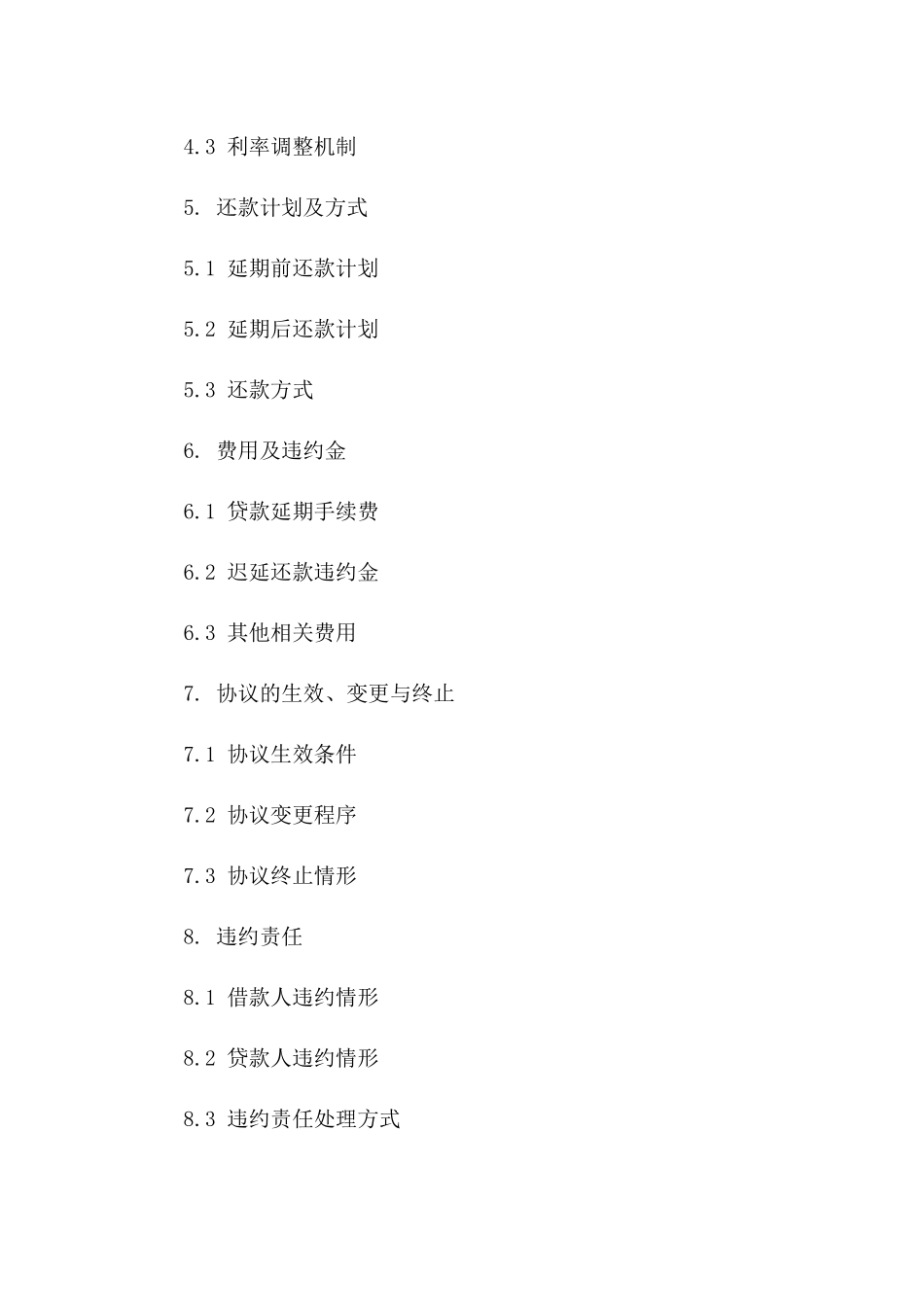 4.3 利率调整机制

5. 还款计划及方式

5.1 延期前还款计划

5.2 延期后还款计划

5.3 还款方式

6. 费用及违约金

6.1 贷款延期手续费

6.2 迟延还款违约金

6.3 其他相关费用

7. 协议的生效、变更与终止

7.1 协议生效条件

7.2 协议变更程序

7.3 协议终止情形

8. 违约责任

8.1 借款人违约情形

8.2 贷款人违约情形

8.3 违约责任处理方式